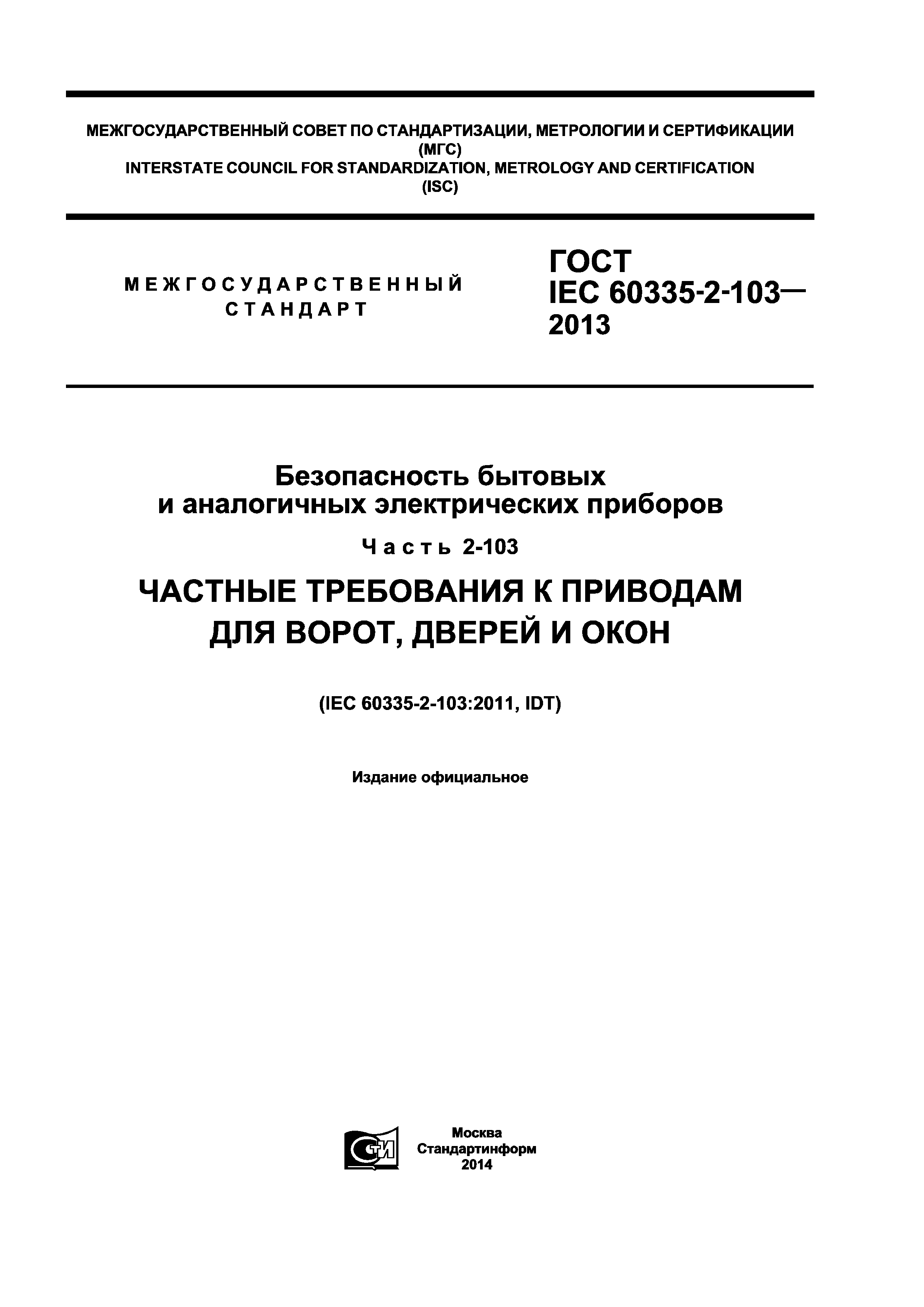 МЕЖГОСУДАРСТВЕННЫЙ СОВЕТ ПО СТАНДАРТИЗАЦИИ, МЕТРОЛОГИИ И СЕРТИФИКАЦИИ (МГС)
INTERSTATE COUNCIL FOR STANDARDIZATION, METROLOGY AND CERTIFICATION (ISC)

МЕЖГОСУДАРСТВЕННЫЙ СТАНДАРТ

ГОСТ IEC 60335-2-103— 2013

Безопасность бытовых и аналогичных электрических приборов

Часть 2-103

ЧАСТНЫЕ ТРЕБОВАНИЯ К ПРИВОДАМ ДЛЯ ВОРОТ, ДВЕРЕЙ И ОКОН

(IEC 60335-2-103:2011, IDT)

Издание официальное

СТИ

Москва
Стандартинформ
2014